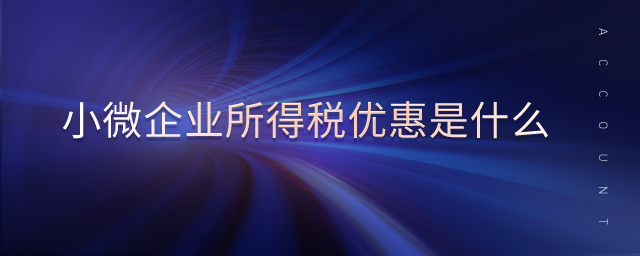 小微企业所得税优惠是什么

ACCOUNT